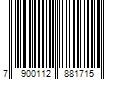 7 900112 881715